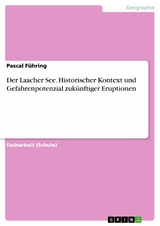 Geographie

Pascal Führing

Der Laacher See. Historischer Kontext und Gefahrenpotenzial zukünftiger Eruptionen

Facharbeit (Schule)

GRIN